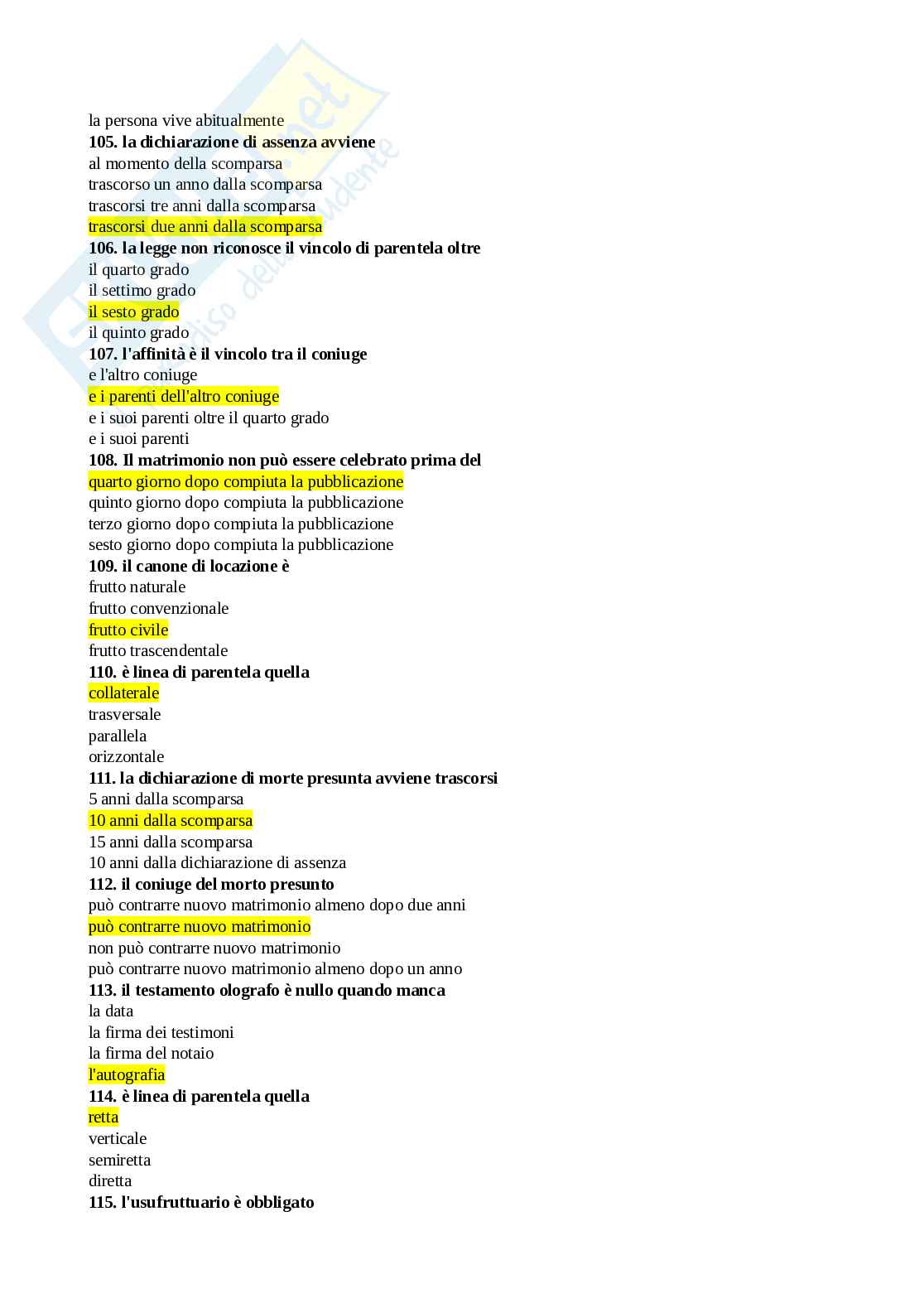 la persona vive abitualmente
**105. la dichiarazione di assenza avviene**
al momento della scomparsa
trascorso un anno dalla scomparsa
trascorsi tre anni dalla scomparsa
trascorsi due anni dalla scomparsa
**106. la legge non riconosce il vincolo di parentela oltre**
il quarto grado
il settimo grado
il sesto grado
il quinto grado
**107. l'affinità è il vincolo tra il coniuge**
e l'altro coniuge
e i parenti dell'altro coniuge
e i suoi parenti oltre il quarto grado
e i suoi parenti
**108. Il matrimonio non può essere celebrato prima del**
quarto giorno dopo compiuta la pubblicazione
quinto giorno dopo compiuta la pubblicazione
terzo giorno dopo compiuta la pubblicazione
sesto giorno dopo compiuta la pubblicazione
**109. il canone di locazione è**
frutto naturale
frutto convenzionale
frutto civile
frutto trascendentale
**110. è linea di parentela quella**
collaterale
trasversale
parallela
orizzontale
**111. la dichiarazione di morte presunta avviene trascorsi**
5 anni dalla scomparsa
10 anni dalla scomparsa
15 anni dalla scomparsa
10 anni dalla dichiarazione di assenza
**112. il coniuge del morto presunto**
può contrarre nuovo matrimonio almeno dopo due anni
può contrarre nuovo matrimonio
non può contrarre nuovo matrimonio
può contrarre nuovo matrimonio almeno dopo un anno
**113. il testamento olografo è nullo quando manca**
la data
la firma dei testimoni
la firma del notaio
l'autografia
**114. è linea di parentela quella**
retta
verticale
semiretta
diretta
**115. l'usufruttuario è obbligato**